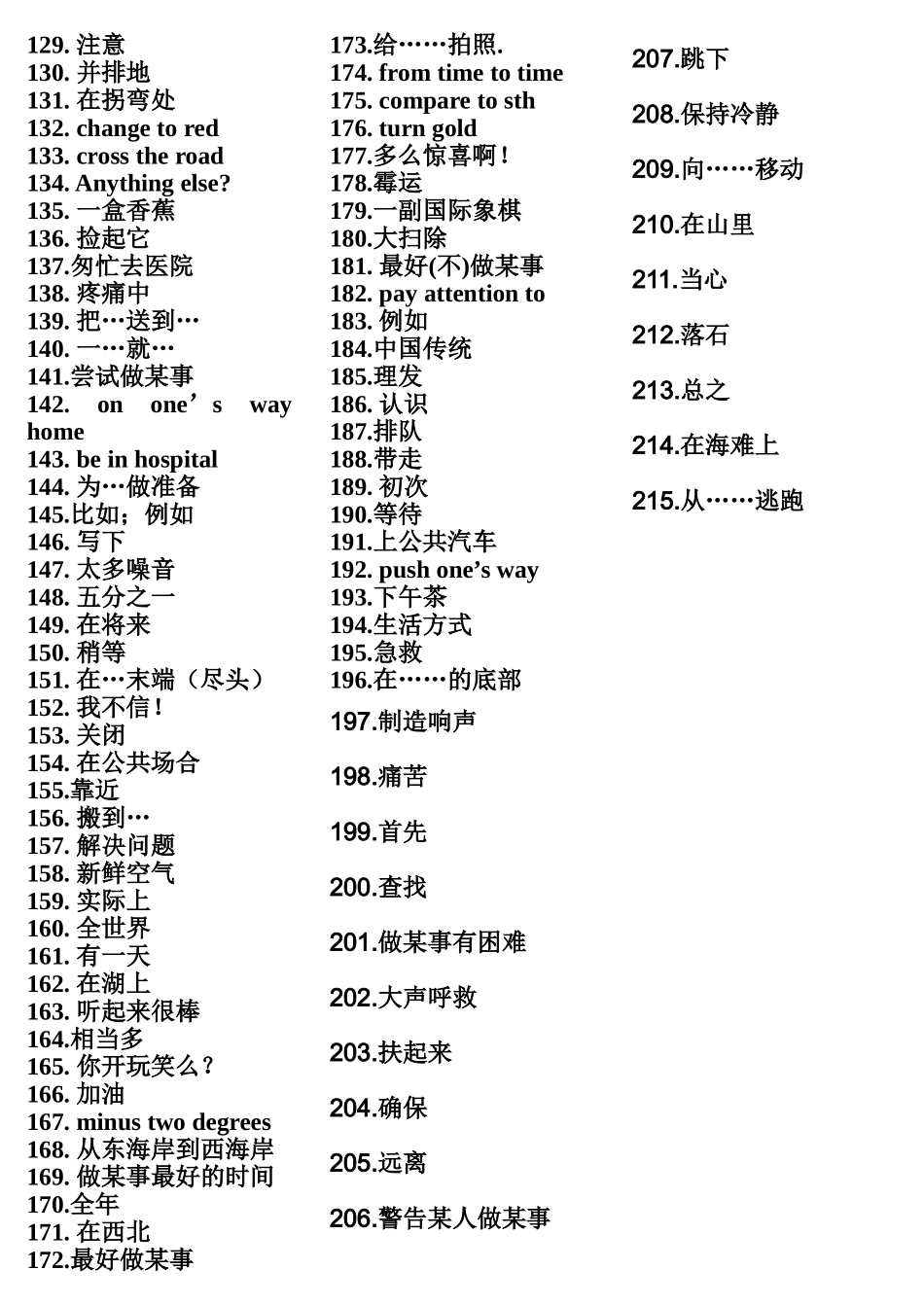 129. 注意
130. 并排地
131. 在拐弯处
132. change to red
133. cross the road
134. Anything else?
135. 一盒香蕉
136. 捡起它
137.匆忙去医院
138. 疼痛中
139. 把…送到…
140. 一…就…
141.尝试做某事
142. on one’s way home
143. be in hospital
144. 为…做准备
145.比如；例如
146. 写下
147. 太多噪音
148. 五分之一
149. 在将来
150. 稍等
151. 在…末端（尽头）
152. 我不信！
153. 关闭
154. 在公共场合
155.靠近
156. 搬到…
157. 解决问题
158. 新鲜空气
159. 实际上
160. 全世界
161. 有一天
162. 在湖上
163. 听起来很棒
164.相当多
165. 你开玩笑么？
166. 加油
167. minus two degrees
168. 从东海岸到西海岸
169. 做某事最好的时间
170.全年
171. 在西北
172.最好做某事

173.给……拍照.
174. from time to time
175. compare to sth
176. turn gold
177.多么惊喜啊！
178.霉运
179.一副国际象棋
180.大扫除
181. 最好(不)做某事
182. pay attention to
183. 例如
184.中国传统
185.理发
186. 认识
187.排队
188.带走
189. 初次
190.等待
191.上公共汽车
192. push one’s way
193.下午茶
194.生活方式
195.急救
196.在……的底部
197.制造响声
198.痛苦
199.首先
200.查找
201.做某事有困难
202.大声呼救
203.扶起来
204.确保
205.远离
206.警告某人做某事

207.跳下
208.保持冷静
209.向……移动
210.在山里
211.当心
212.落石
213.总之
214.在海难上
215.从……逃跑